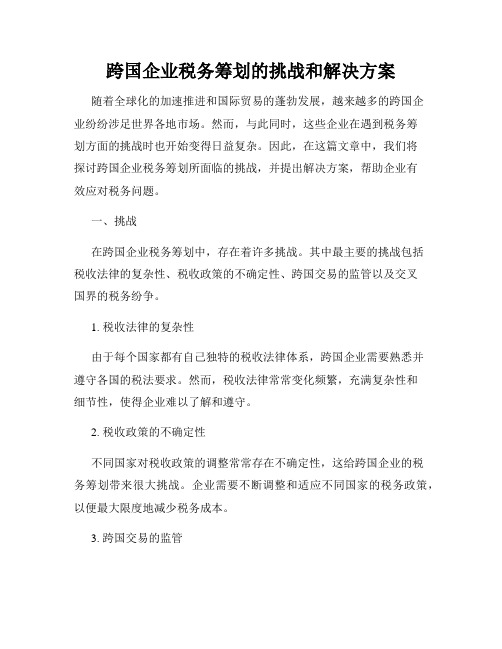 跨国企业税务筹划的挑战和解决方案

随着全球化的加速推进和国际贸易的蓬勃发展，越来越多的跨国企业纷纷涉足世界各地市场。然而，与此同时，这些企业在遇到税务筹划方面的挑战时也开始变得日益复杂。因此，在这篇文章中，我们将探讨跨国企业税务筹划所面临的挑战，并提出解决方案，帮助企业有效应对税务问题。

一、挑战

在跨国企业税务筹划中，存在着许多挑战。其中最主要的挑战包括税收法律的复杂性、税收政策的不确定性、跨国交易的监管以及交叉国界的税务纷争。

1. 税收法律的复杂性

由于每个国家都有自己独特的税收法律体系，跨国企业需要熟悉并遵守各国的税法要求。然而，税收法律常常变化频繁，充满复杂性和细节性，使得企业难以了解和遵守。

2. 税收政策的不确定性

不同国家对税收政策的调整常常存在不确定性，这给跨国企业的税务筹划带来很大挑战。企业需要不断调整和适应不同国家的税务政策，以便最大限度地减少税务成本。

3. 跨国交易的监管